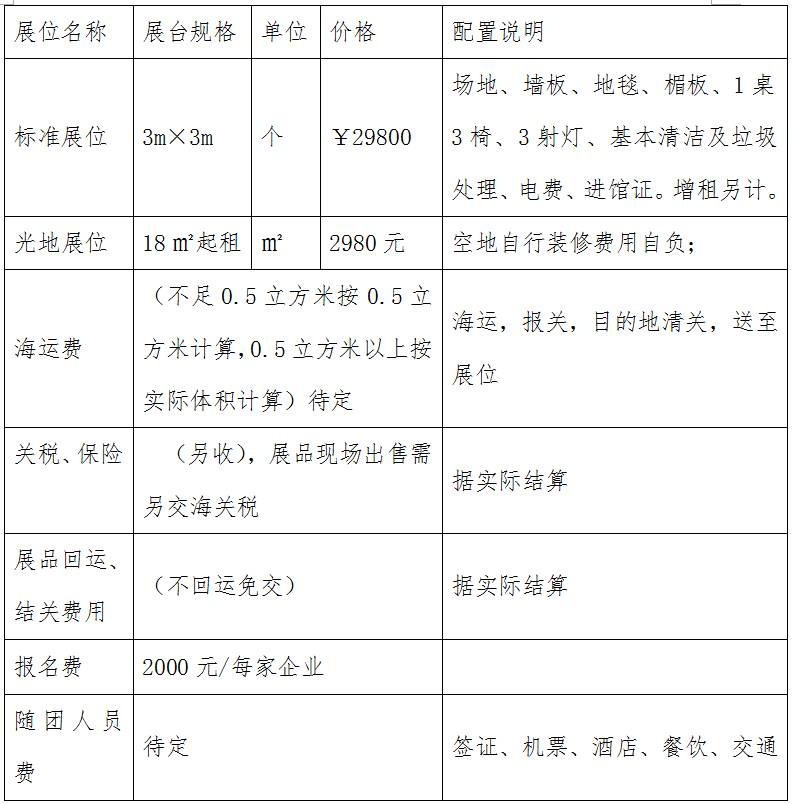 | 展位名称 | 展台规格 | 单位 | 价格 | 配置说明 |
|---|---|---|---|---|
| 标准展位 | 3m×3m | 个 | ￥29800 | 场地、墙板、地毯、楣板、1桌3椅、3射灯、基本清洁及垃圾处理、电费、进馆证。增租另计。 |
| 光地展位 | 18㎡起租 | ㎡ | 2980元 | 空地自行装修费用自负； |
| 海运费 | （不足0.5立方米按0.5立方米计算，0.5立方米以上按实际体积计算）待定 | | | 海运，报关，目的地清关，送至展位 |
| 关税、保险 | （另收），展品现场出售需另交海关税 | | | 据实际结算 |
| 展品回运、结关费用 | （不回运免交） | | | 据实际结算 |
| 报名费 | 2000元/每家企业 | | | |
| 随团人员费 | 待定 | | | 签证、机票、酒店、餐饮、交通 |